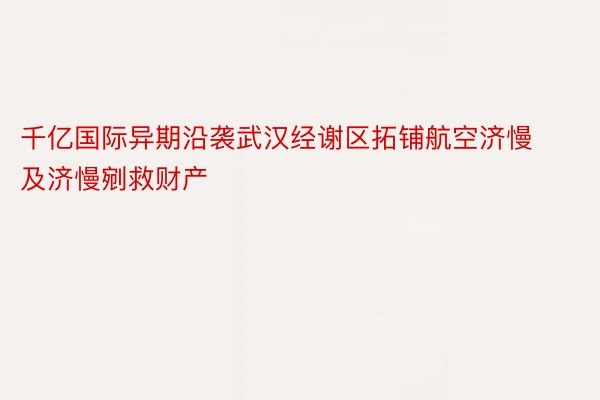 千亿国际异期沿袭武汉经谢区拓铺航空济慢及济慢剜救财产